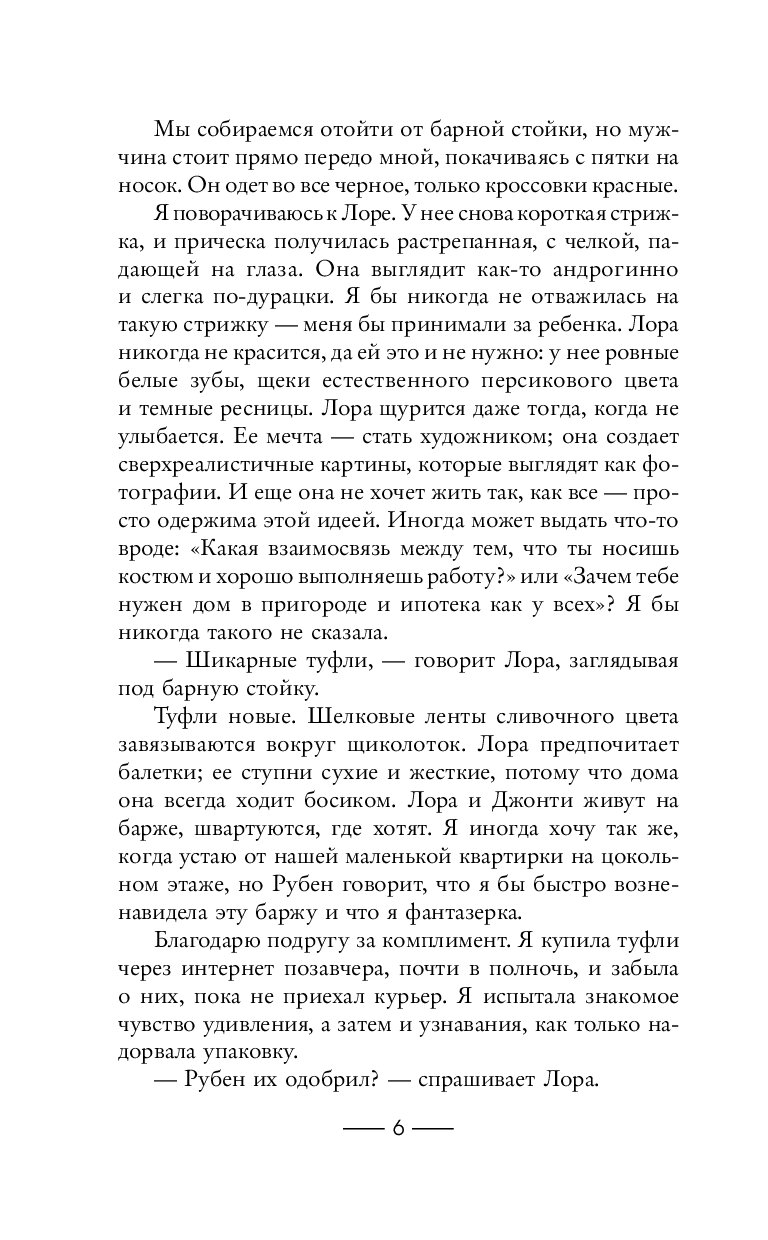 Мы собираемся отойти от барной стойки, но мужчина стоит прямо передо мной, покачиваясь с пятки на носок. Он одет во все черное, только кроссовки красные.

Я поворачиваюсь к Лоре. У нее снова короткая стрижка, и прическа получилась растрепанная, с челкой, падающей на глаза. Она выглядит как-то андрогинно и слегка по-дурацки. Я бы никогда не отважилась на такую стрижку — меня бы принимали за ребенка. Лора никогда не красится, да ей это и не нужно: у нее ровные белые зубы, щеки естественного персикового цвета и темные ресницы. Лора щурится даже тогда, когда не улыбается. Ее мечта — стать художником; она создает сверхреалистичные картины, которые выглядят как фотографии. И еще она не хочет жить так, как все — просто одержима этой идеей. Иногда может выдать что-то вроде: «Какая взаимосвязь между тем, что ты носишь костюм и хорошо выполняешь работу?» или «Зачем тебе нужен дом в пригороде и ипотека как у всех»? Я бы никогда такого не сказала.

— Шикарные туфли, — говорит Лора, заглядывая под барную стойку.

Туфли новые. Шелковые ленты сливочного цвета завязываются вокруг щиколоток. Лора предпочитает балетки; ее ступни сухие и жесткие, потому что дома она всегда ходит босиком. Лора и Джонти живут на барже, швартуются, где хотят. Я иногда хочу так же, когда устаю от нашей маленькой квартирки на цокольном этаже, но Рубен говорит, что я бы быстро возненавидела эту баржу и что я фантазерка.

Благодарю подругу за комплимент. Я купила туфли через интернет позавчера, почти в полночь, и забыла о них, пока не приехал курьер. Я испытала знакомое чувство удивления, а затем и узнавания, как только надорвала упаковку.

— Рубен их одобрил? — спрашивает Лора.

— 6 —